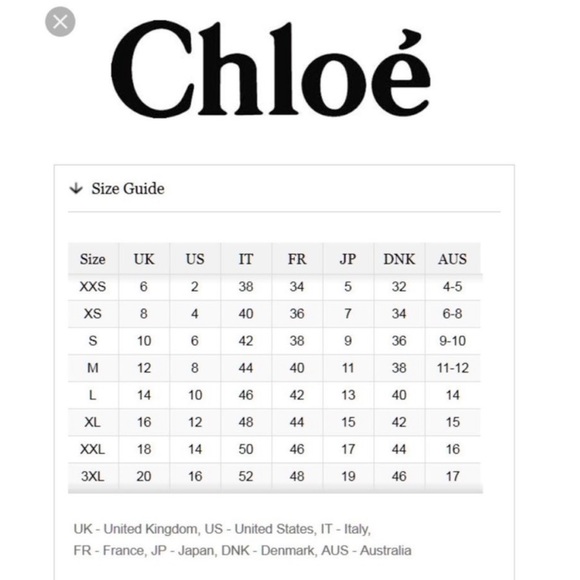 Chloé

Size Guide

| Size | UK | US | IT | FR | JP | DNK | AUS |
|---|---|---|---|---|---|---|---|
| XXS | 6 | 2 | 38 | 34 | 5 | 32 | 4-5 |
| XS | 8 | 4 | 40 | 36 | 7 | 34 | 6-8 |
| S | 10 | 6 | 42 | 38 | 9 | 36 | 9-10 |
| M | 12 | 8 | 44 | 40 | 11 | 38 | 11-12 |
| L | 14 | 10 | 46 | 42 | 13 | 40 | 14 |
| XL | 16 | 12 | 48 | 44 | 15 | 42 | 15 |
| XXL | 18 | 14 | 50 | 46 | 17 | 44 | 16 |
| 3XL | 20 | 16 | 52 | 48 | 19 | 46 | 17 |

UK - United Kingdom, US - United States, IT - Italy, FR - France, JP - Japan, DNK - Denmark, AUS - Australia